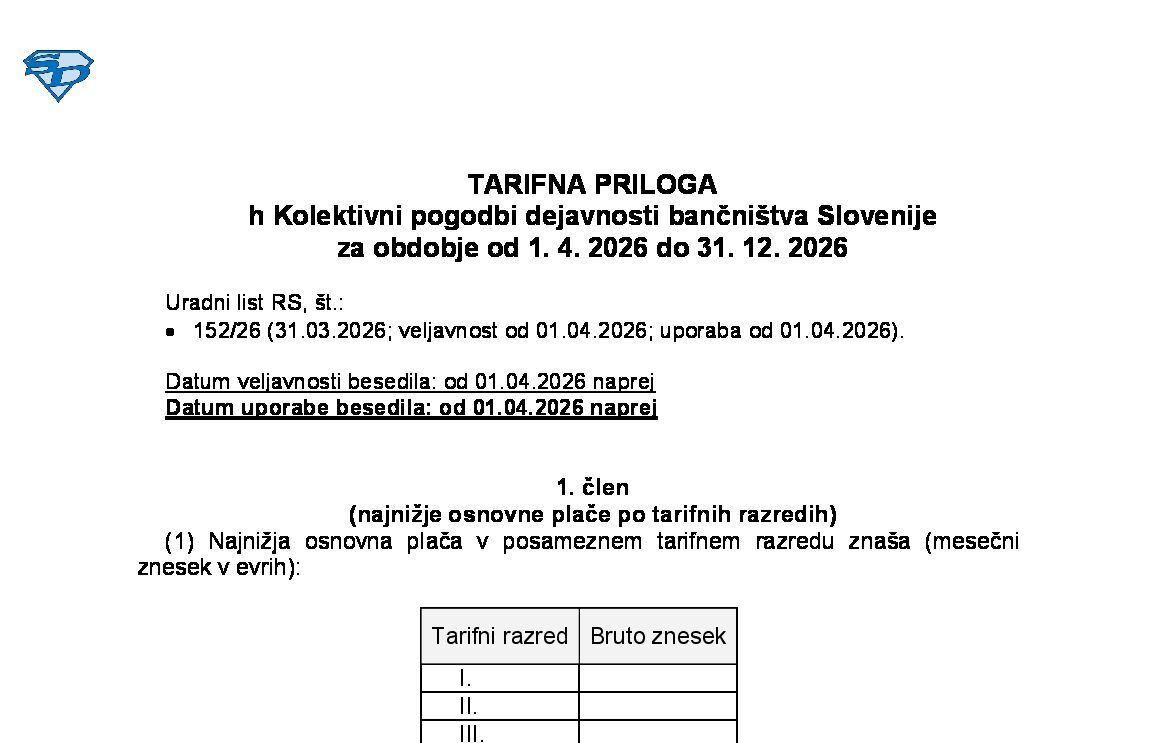 TARIFNA PRILOGA
h Kolektivni pogodbi dejavnosti bančništva Slovenije
za obdobje od 1. 4. 2026 do 31. 12. 2026

Uradni list RS, št.:
• 152/26 (31.03.2026; veljavnost od 01.04.2026; uporaba od 01.04.2026).

Datum veljavnosti besedila: od 01.04.2026 naprej
Datum uporabe besedila: od 01.04.2026 naprej

1. člen
(najnižje osnovne plače po tarifnih razredih)
(1) Najnižja osnovna plača v posameznem tarifnem razredu znaša (mesečni znesek v evrih):

| Tarifni razred | Bruto znesek |
|---|---|
| I. | |
| II. | |
| III. | |